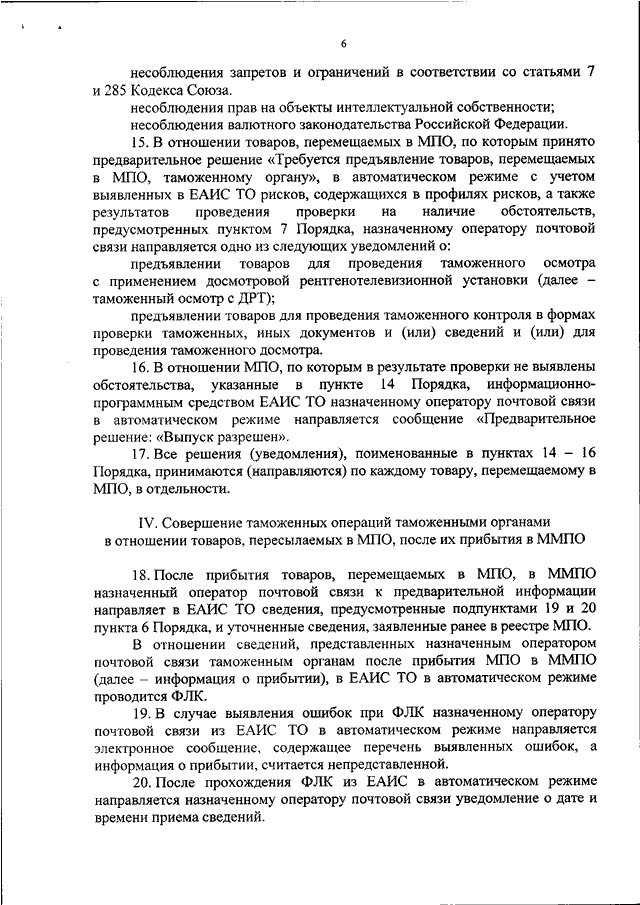 6

несоблюдения запретов и ограничений в соответствии со статьями 7 и 285 Кодекса Союза.

несоблюдения прав на объекты интеллектуальной собственности;

несоблюдения валютного законодательства Российской Федерации.

15. В отношении товаров, перемещаемых в МПО, по которым принято предварительное решение «Требуется предъявление товаров, перемещаемых в МПО, таможенному органу», в автоматическом режиме с учетом выявленных в ЕАИС ТО рисков, содержащихся в профилях рисков, а также результатов проведения проверки на наличие обстоятельств, предусмотренных пунктом 7 Порядка, назначенному оператору почтовой связи направляется одно из следующих уведомлений о:

предъявлении товаров для проведения таможенного осмотра с применением досмотровой рентгенотелевизионной установки (далее – таможенный осмотр с ДРТ);

предъявлении товаров для проведения таможенного контроля в формах проверки таможенных, иных документов и (или) сведений и (или) для проведения таможенного досмотра.

16. В отношении МПО, по которым в результате проверки не выявлены обстоятельства, указанные в пункте 14 Порядка, информационно-программным средством ЕАИС ТО назначенному оператору почтовой связи в автоматическом режиме направляется сообщение «Предварительное решение: «Выпуск разрешен».

17. Все решения (уведомления), поименованные в пунктах 14 – 16 Порядка, принимаются (направляются) по каждому товару, перемещаемому в МПО, в отдельности.

IV. Совершение таможенных операций таможенными органами в отношении товаров, пересылаемых в МПО, после их прибытия в ММПО

18. После прибытия товаров, перемещаемых в МПО, в ММПО назначенный оператор почтовой связи к предварительной информации направляет в ЕАИС ТО сведения, предусмотренные подпунктами 19 и 20 пункта 6 Порядка, и уточненные сведения, заявленные ранее в реестре МПО.

В отношении сведений, представленных назначенным оператором почтовой связи таможенным органам после прибытия МПО в ММПО (далее – информация о прибытии), в ЕАИС ТО в автоматическом режиме проводится ФЛК.

19. В случае выявления ошибок при ФЛК назначенному оператору почтовой связи из ЕАИС ТО в автоматическом режиме направляется электронное сообщение, содержащее перечень выявленных ошибок, а информация о прибытии, считается непредставленной.

20. После прохождения ФЛК из ЕАИС в автоматическом режиме направляется назначенному оператору почтовой связи уведомление о дате и времени приема сведений.